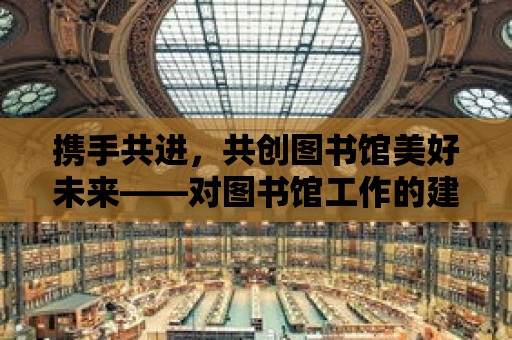 携手共进，共创图书馆美好未来——对图书馆工作的建